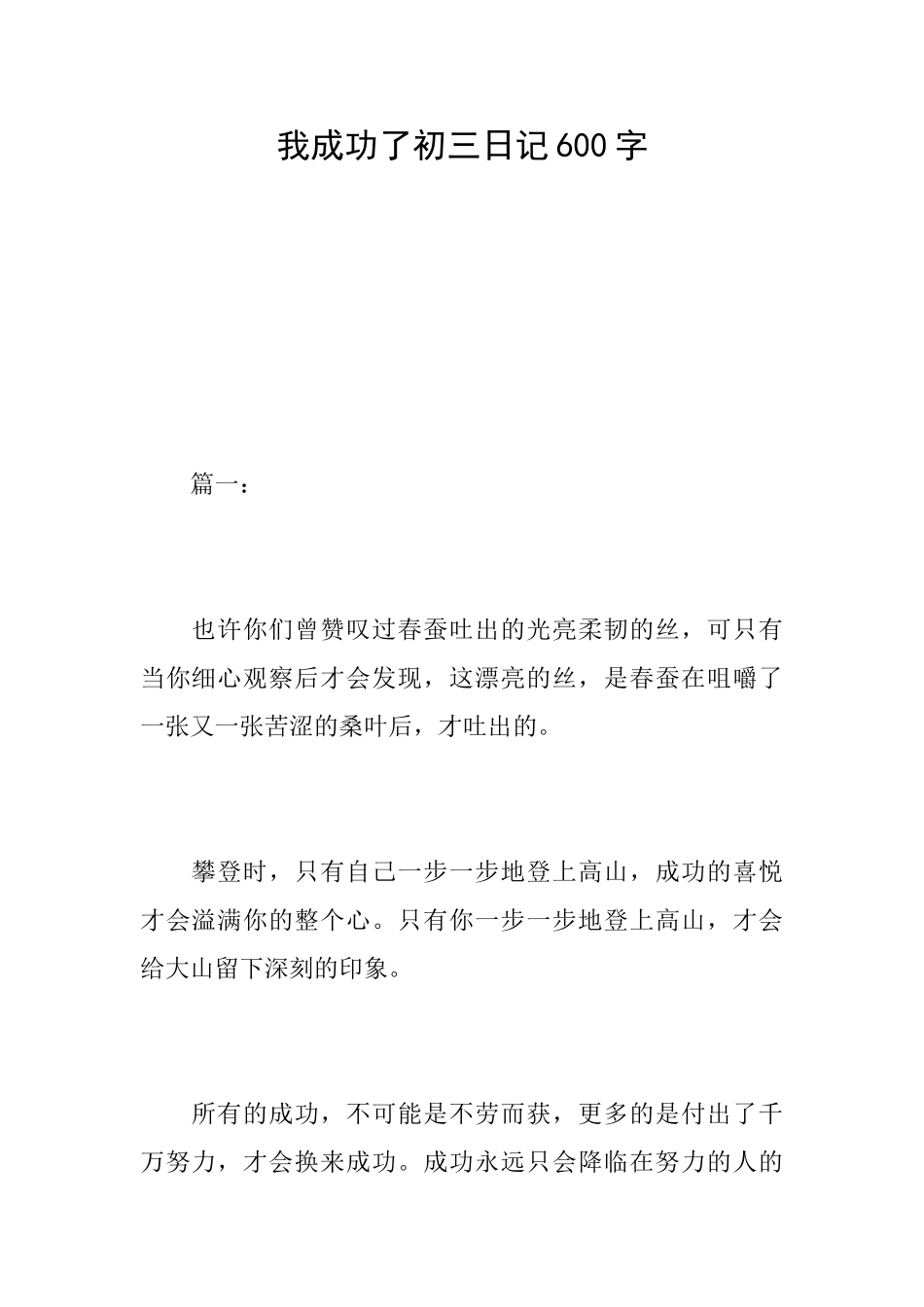 我成功了初三日记600字

篇一：

也许你们曾赞叹过春蚕吐出的光亮柔韧的丝，可只有当你细心观察后才会发现，这漂亮的丝，是春蚕在咀嚼了一张又一张苦涩的桑叶后，才吐出的。

攀登时，只有自己一步一步地登上高山，成功的喜悦才会溢满你的整个心。只有你一步一步地登上高山，才会给大山留下深刻的印象。

所有的成功，不可能是不劳而获，更多的是付出了千万努力，才会换来成功。成功永远只会降临在努力的人的